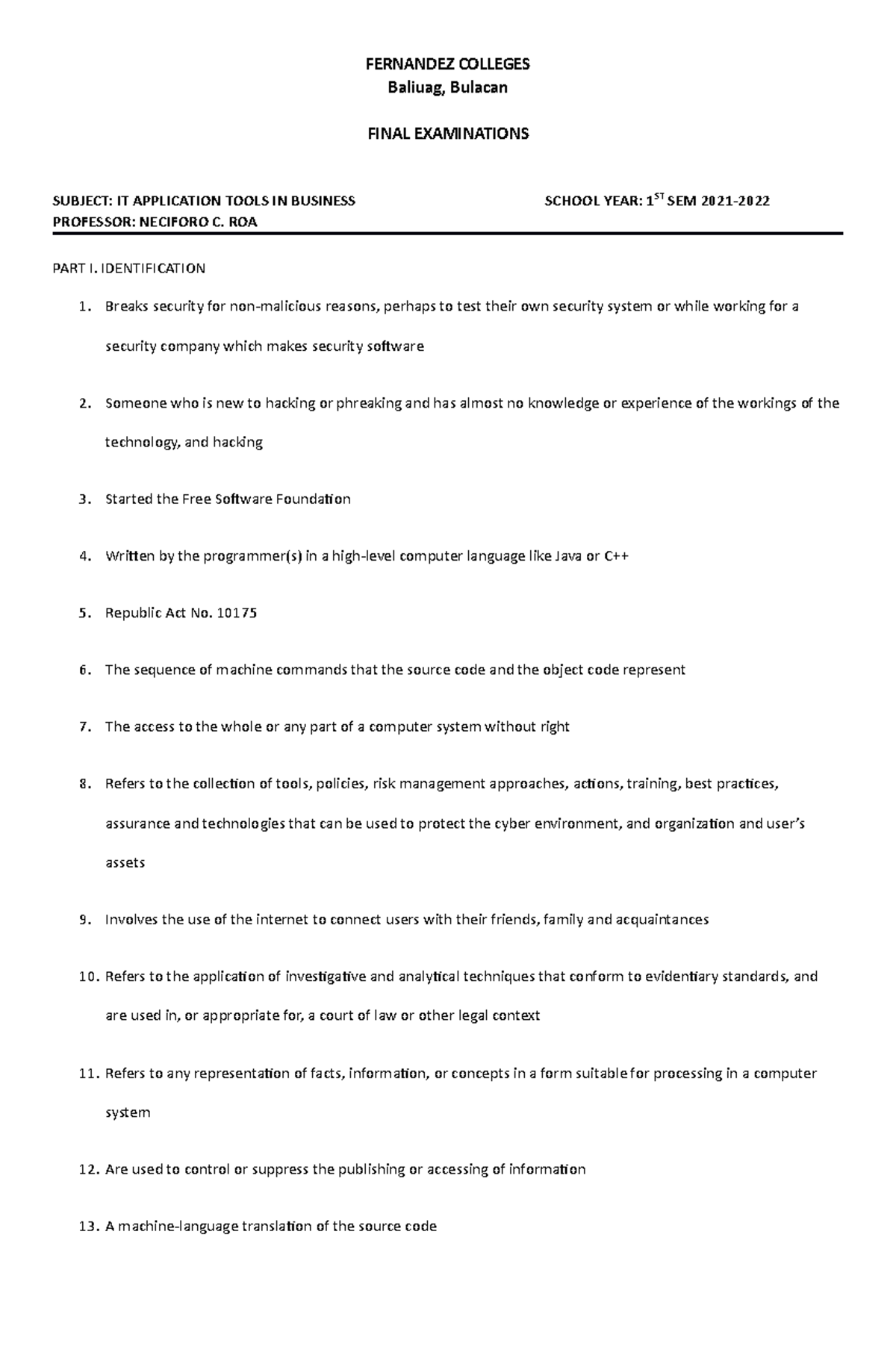 FERNANDEZ COLLEGES
Baliuag, Bulacan

FINAL EXAMINATIONS

SUBJECT: IT APPLICATION TOOLS IN BUSINESS SCHOOL YEAR: $1^{ST}$ SEM 2021-2022
PROFESSOR: NECIFORO C. ROA

PART I. IDENTIFICATION

1. Breaks security for non-malicious reasons, perhaps to test their own security system or while working for a security company which makes security software

2. Someone who is new to hacking or phreaking and has almost no knowledge or experience of the workings of the technology, and hacking

3. Started the Free Software Foundation

4. Written by the programmer(s) in a high-level computer language like Java or C++

5. Republic Act No. 10175

6. The sequence of machine commands that the source code and the object code represent

7. The access to the whole or any part of a computer system without right

8. Refers to the collection of tools, policies, risk management approaches, actions, training, best practices, assurance and technologies that can be used to protect the cyber environment, and organization and user's assets

9. Involves the use of the internet to connect users with their friends, family and acquaintances

10. Refers to the application of investigative and analytical techniques that conform to evidentiary standards, and are used in, or appropriate for, a court of law or other legal context

11. Refers to any representation of facts, information, or concepts in a form suitable for processing in a computer system

12. Are used to control or suppress the publishing or accessing of information

13. A machine-language translation of the source code